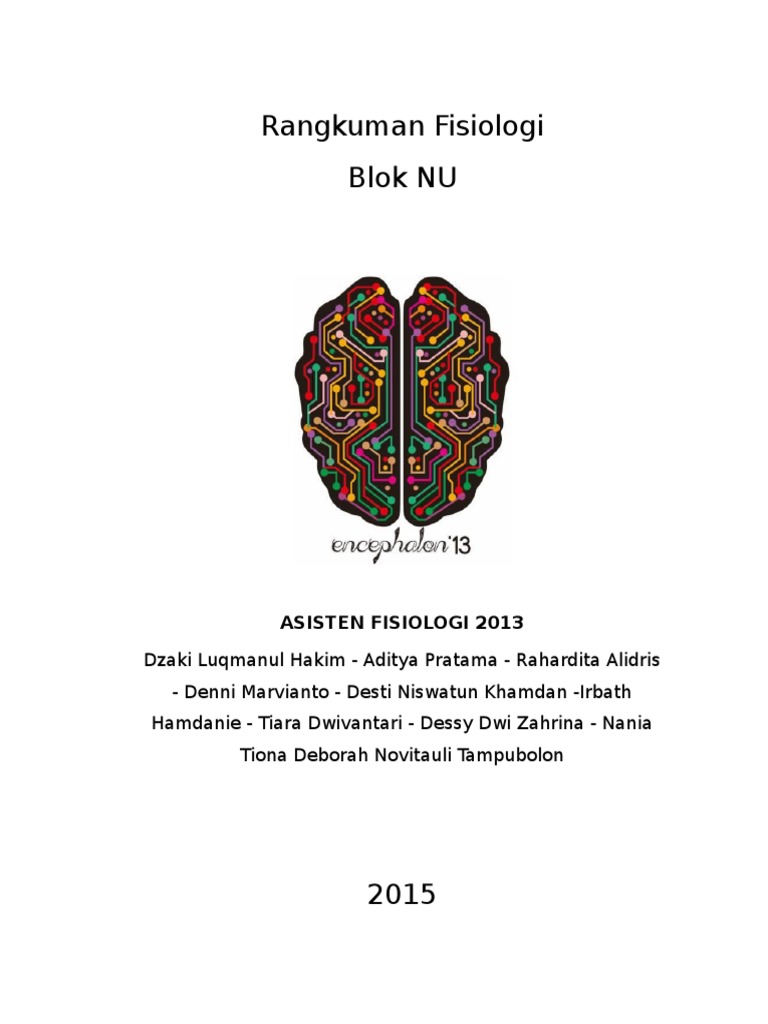 Rangkuman Fisiologi
Blok NU

encephalon'13

ASISTEN FISIOLOGI 2013

Dzaki Luqmanul Hakim - Aditya Pratama - Rahardita Alidris - Denni Marvianto - Desti Niswatun Khamdan -Irbath Hamdanie - Tiara Dwivantari - Dessy Dwi Zahrina - Nania Tiona Deborah Novitauli Tampubolon

2015